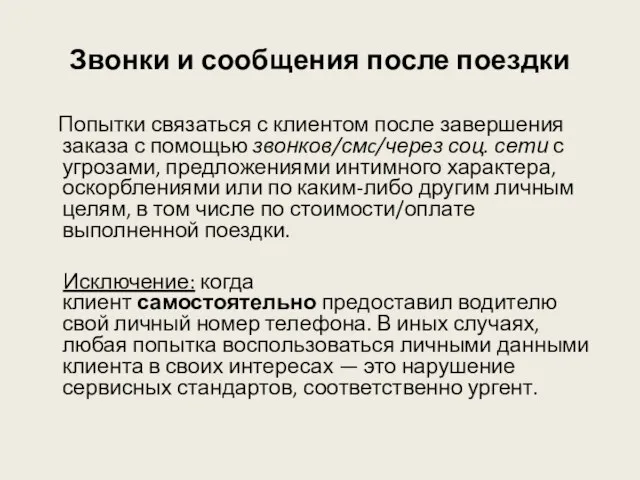 Звонки и сообщения после поездки

Попытки связаться с клиентом после завершения заказа с помощью звонков/смс/через соц. сети с угрозами, предложениями интимного характера, оскорблениями или по каким-либо другим личным целям, в том числе по стоимости/оплате выполненной поездки.

Исключение: когда клиент самостоятельно предоставил водителю свой личный номер телефона. В иных случаях, любая попытка воспользоваться личными данными клиента в своих интересах — это нарушение сервисных стандартов, соответственно ургент.